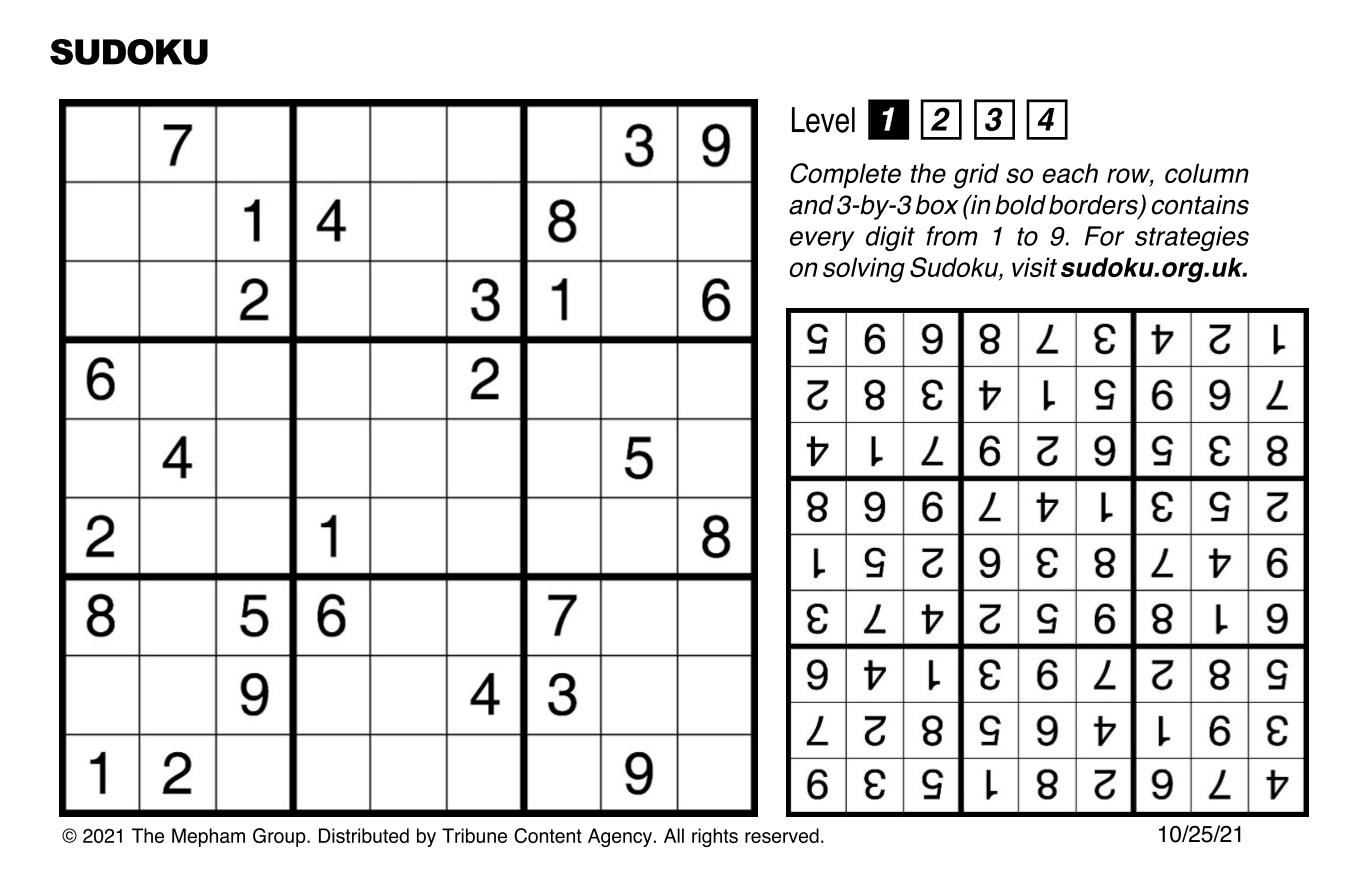 SUDOKU

| | 7 | | | | | | 3 | 9 |
|---|---|---|---|---|---|---|---|---|
| | | 1 | 4 | | | 8 | | |
| | | 2 | | | 3 | 1 | | 6 |
| 6 | | | | | 2 | | | |
| | 4 | | | | | | 5 | |
| 2 | | | 1 | | | | | 8 |
| 8 | | 5 | 6 | | | 7 | | |
| | | 9 | | | 4 | 3 | | |
| 1 | 2 | | | | | | 9 | |

Level 1 2 3 4

Complete the grid so each row, column and 3-by-3 box (in bold borders) contains every digit from 1 to 9. For strategies on solving Sudoku, visit sudoku.org.uk.

| 5 | 6 | 9 | 8 | 7 | 3 | 4 | 2 | 1 |
|---|---|---|---|---|---|---|---|---|
| 2 | 8 | 3 | 4 | 1 | 5 | 6 | 9 | 7 |
| 4 | 1 | 7 | 6 | 2 | 9 | 5 | 3 | 8 |
| 8 | 9 | 6 | 7 | 4 | 1 | 3 | 5 | 2 |
| 1 | 5 | 2 | 9 | 3 | 8 | 7 | 4 | 6 |
| 3 | 7 | 4 | 2 | 5 | 6 | 8 | 1 | 9 |
| 9 | 4 | 1 | 3 | 6 | 7 | 2 | 8 | 5 |
| 7 | 2 | 8 | 5 | 9 | 4 | 1 | 6 | 3 |
| 6 | 3 | 5 | 1 | 8 | 2 | 9 | 7 | 4 |

© 2021 The Mepham Group. Distributed by Tribune Content Agency. All rights reserved.

10/25/21